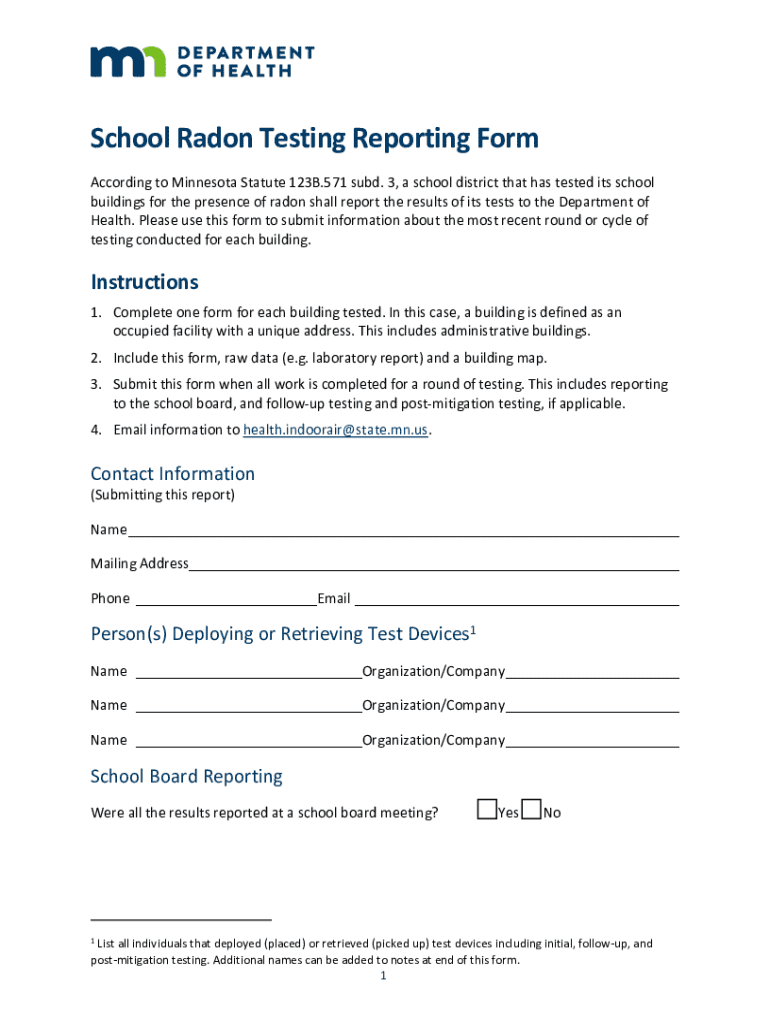 DEPARTMENT OF HEALTH

School Radon Testing Reporting Form

According to Minnesota Statute 123B.571 subd. 3, a school district that has tested its school buildings for the presence of radon shall report the results of its tests to the Department of Health. Please use this form to submit information about the most recent round or cycle of testing conducted for each building.

Instructions

1. Complete one form for each building tested. In this case, a building is defined as an occupied facility with a unique address. This includes administrative buildings.
2. Include this form, raw data (e.g. laboratory report) and a building map.
3. Submit this form when all work is completed for a round of testing. This includes reporting to the school board, and follow-up testing and post-mitigation testing, if applicable.
4. Email information to health.indoorair@state.mn.us.

Contact Information
(Submitting this report)

Name

Mailing Address

Phone Email

Person(s) Deploying or Retrieving Test Devices$^1$

Name Organization/Company

Name Organization/Company

Name Organization/Company

School Board Reporting

Were all the results reported at a school board meeting? Yes No

$^1$ List all individuals that deployed (placed) or retrieved (picked up) test devices including initial, follow-up, and post-mitigation testing. Additional names can be added to notes at end of this form.

1